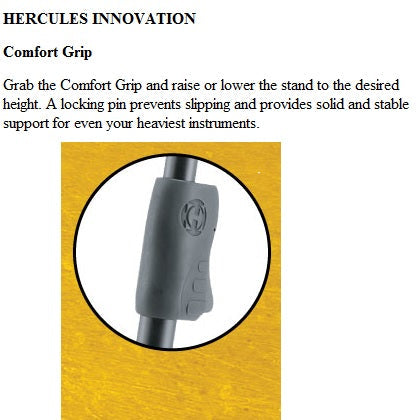 HERCULES INNOVATION

Comfort Grip

Grab the Comfort Grip and raise or lower the stand to the desired height. A locking pin prevents slipping and provides solid and stable support for even your heaviest instruments.